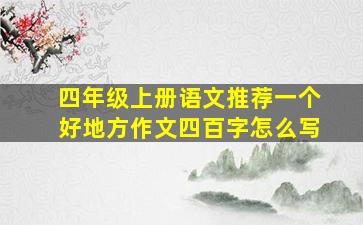 四年级上册语文推荐一个好地方作文四百字怎么写